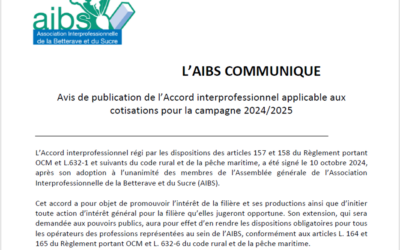 aibs
Association Interprofessionnelle de la Betterave et du Sucre

L'AIBS COMMUNIQUE

Avis de publication de l'Accord interprofessionnel applicable aux cotisations pour la campagne 2024/2025

L'Accord interprofessionnel régi par les dispositions des articles 157 et 158 du Règlement portant OCM et L.632-1 et suivants du code rural et de la pêche maritime, a été signé le 10 octobre 2024, après son adoption à l'unanimité des membres de l'Assemblée générale de l'Association Interprofessionnelle de la Betterave et du Sucre (AIBS).

Cet accord a pour objet de promouvoir l'intérêt de la filière et ses productions ainsi que d'initier toute action d'intérêt général pour la filière qu'elles jugeront opportune. Son extension, qui sera demandée aux pouvoirs publics, aura pour effet d'en rendre les dispositions obligatoires pour tous les opérateurs des professions représentées au sein de l'AIBS, conformément aux articles L. 164 et 165 du Règlement portant OCM et L. 632-6 du code rural et de la pêche maritime.